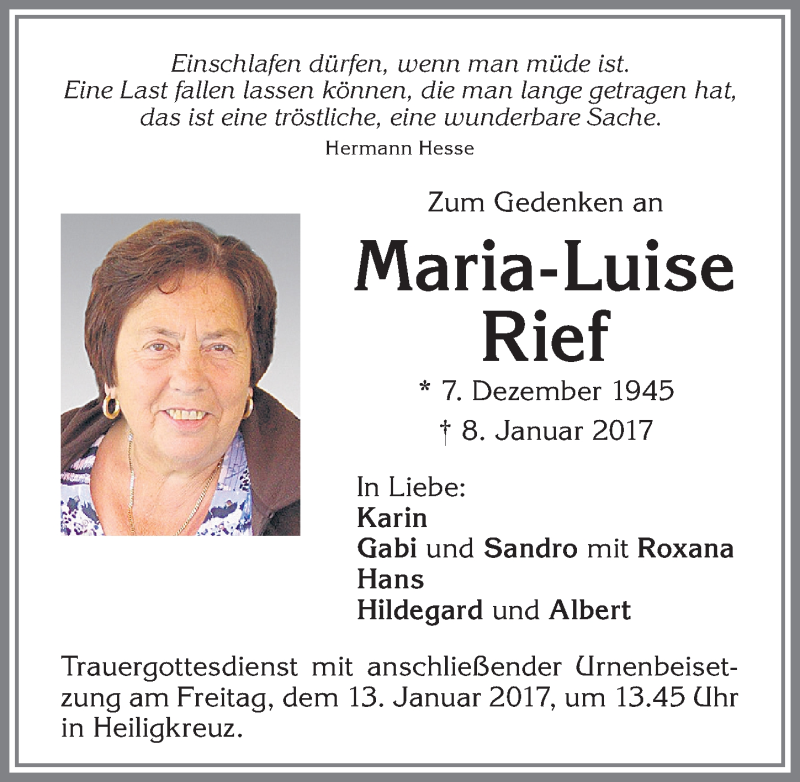 Einschlafen dürfen, wenn man müde ist.
Eine Last fallen lassen können, die man lange getragen hat,
das ist eine tröstliche, eine wunderbare Sache.
Hermann Hesse

Zum Gedenken an

Maria-Luise
Rief

* 7. Dezember 1945
† 8. Januar 2017

In Liebe:
Karin
Gabi und Sandro mit Roxana
Hans
Hildegard und Albert

Trauergottesdienst mit anschließender Urnenbeisetzung am Freitag, dem 13. Januar 2017, um 13.45 Uhr in Heiligkreuz.